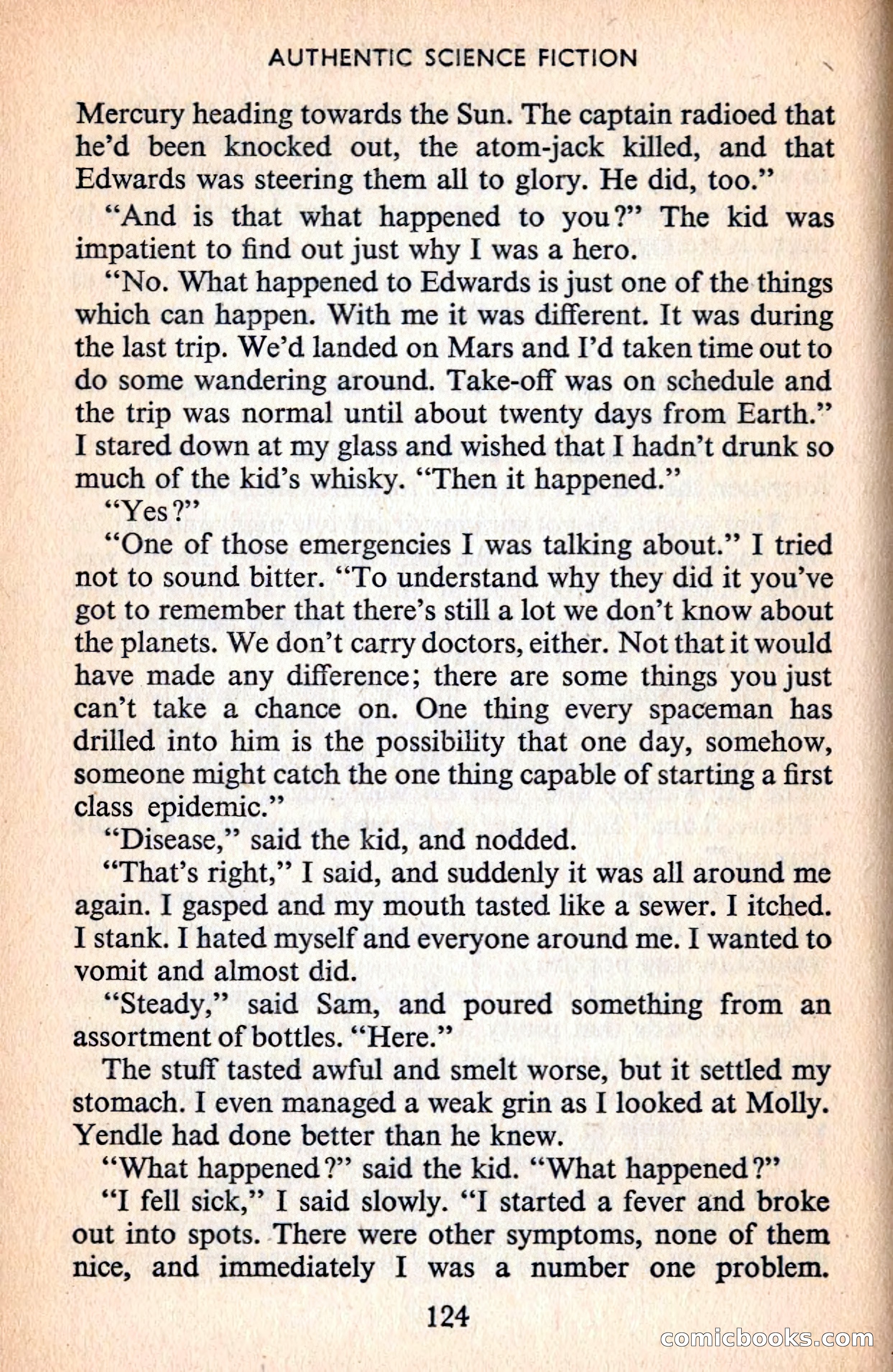 AUTHENTIC SCIENCE FICTION

Mercury heading towards the Sun. The captain radioed that he'd been knocked out, the atom-jack killed, and that Edwards was steering them all to glory. He did, too."

"And is that what happened to you?" The kid was impatient to find out just why I was a hero.

"No. What happened to Edwards is just one of the things which can happen. With me it was different. It was during the last trip. We'd landed on Mars and I'd taken time out to do some wandering around. Take-off was on schedule and the trip was normal until about twenty days from Earth." I stared down at my glass and wished that I hadn't drunk so much of the kid's whisky. "Then it happened."

"Yes?"

"One of those emergencies I was talking about." I tried not to sound bitter. "To understand why they did it you've got to remember that there's still a lot we don't know about the planets. We don't carry doctors, either. Not that it would have made any difference; there are some things you just can't take a chance on. One thing every spaceman has drilled into him is the possibility that one day, somehow, someone might catch the one thing capable of starting a first class epidemic."

"Disease," said the kid, and nodded.

"That's right," I said, and suddenly it was all around me again. I gasped and my mouth tasted like a sewer. I itched. I stank. I hated myself and everyone around me. I wanted to vomit and almost did.

"Steady," said Sam, and poured something from an assortment of bottles. "Here."

The stuff tasted awful and smelt worse, but it settled my stomach. I even managed a weak grin as I looked at Molly. Yendle had done better than he knew.

"What happened?" said the kid. "What happened?"

"I fell sick," I said slowly. "I started a fever and broke out into spots. There were other symptoms, none of them nice, and immediately I was a number one problem.

124

comicbooks.com